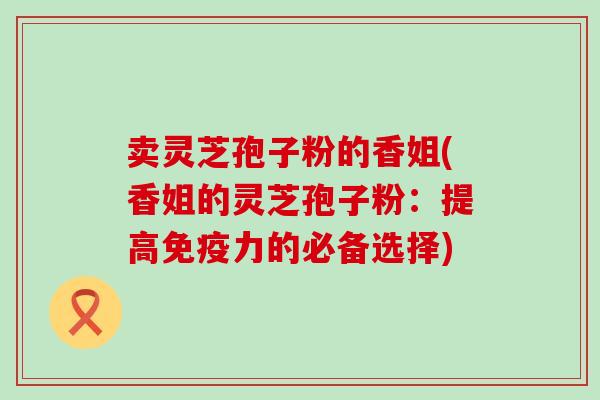 卖灵芝孢子粉的香姐(香姐的灵芝孢子粉：提高免疫力的必备选择)